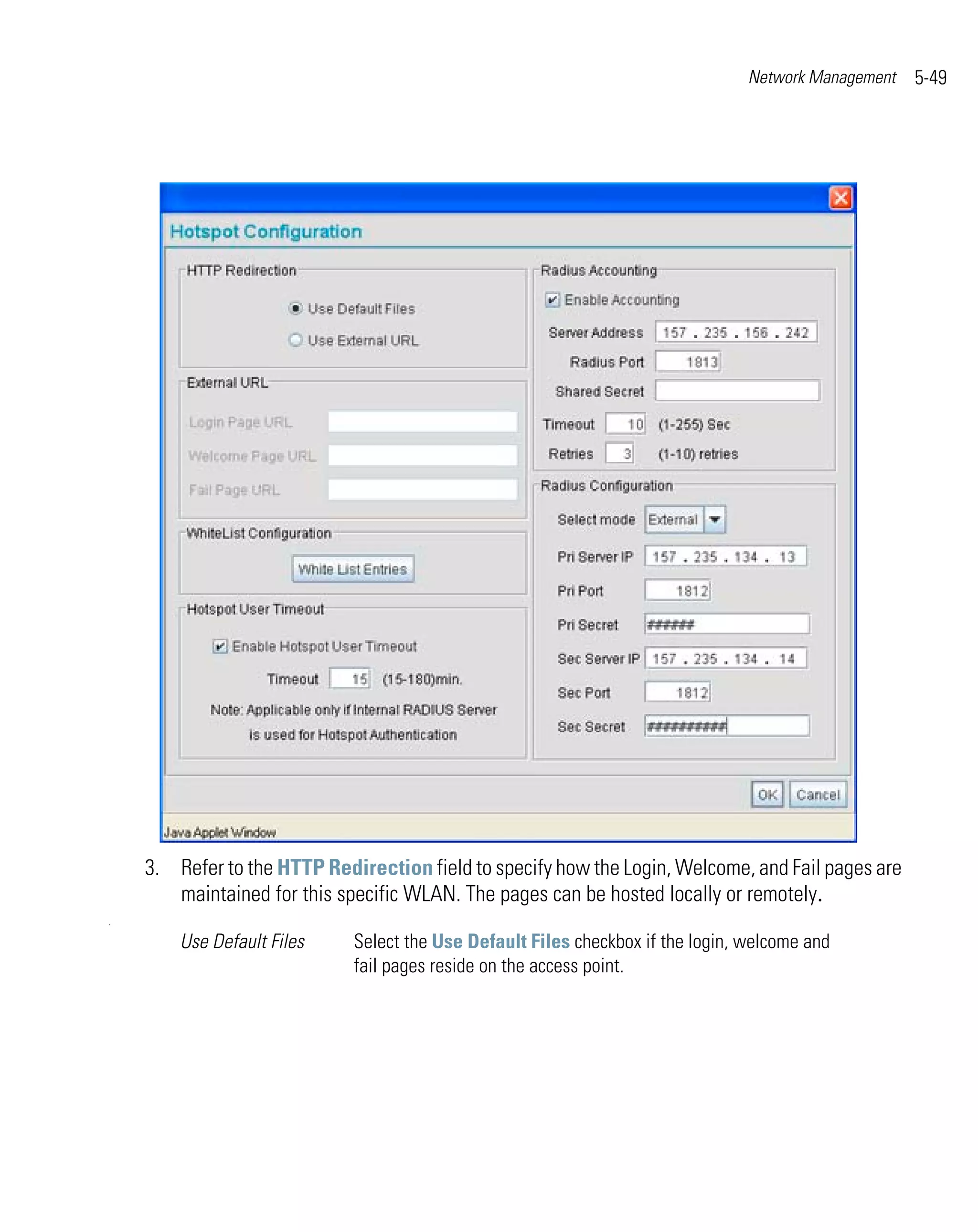 Network Management 5-49

Hotspot Configuration

HTTP Redirection

Use Default Files

Use External URL

External URL

Login Page URL

Welcome Page URL

Fail Page URL

WhiteList Configuration

White List Entries

Hotspot User Timeout

Enable Hotspot User Timeout

Timeout 15 (15-180)min.

Note: Applicable only if Internal RADIUS Server is used for Hotspot Authentication

Radius Accounting

Enable Accounting

Server Address 157 . 235 . 156 . 242

Radius Port 1813

Shared Secret

Timeout 10 (1-255) Sec

Retries 3 (1-10) retries

Radius Configuration

Select mode External

Pri Server IP 157 . 235 . 134 . 13

Pri Port 1812

Pri Secret ######

Sec Server IP 157 . 235 . 134 . 14

Sec Port 1812

Sec Secret ##########

OK Cancel

Java Applet Window

3. Refer to the HTTP Redirection field to specify how the Login, Welcome, and Fail pages are maintained for this specific WLAN. The pages can be hosted locally or remotely.

Use Default Files Select the Use Default Files checkbox if the login, welcome and fail pages reside on the access point.